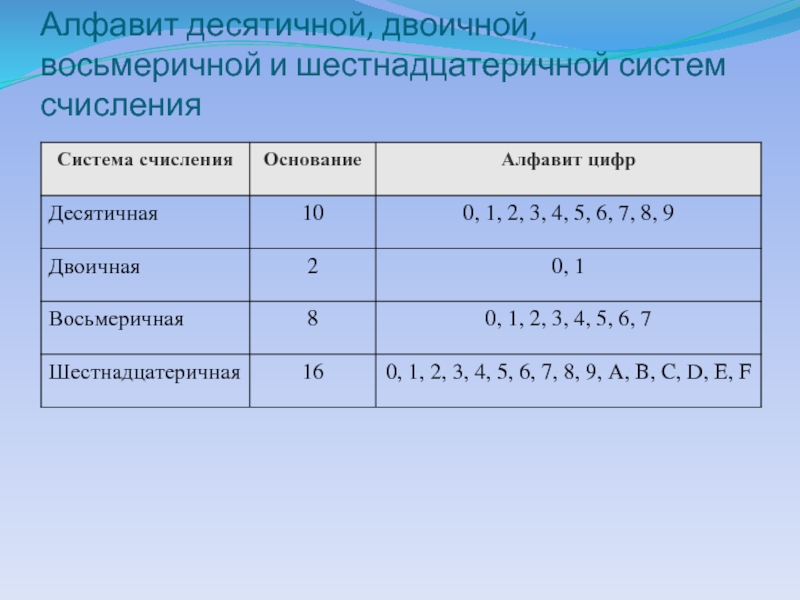 Алфавит десятичной, двоичной, восьмеричной и шестнадцатеричной систем счисления

| Система счисления | Основание | Алфавит цифр |
|---|---|---|
| Десятичная | 10 | 0, 1, 2, 3, 4, 5, 6, 7, 8, 9 |
| Двоичная | 2 | 0, 1 |
| Восьмеричная | 8 | 0, 1, 2, 3, 4, 5, 6, 7 |
| Шестнадцатеричная | 16 | 0, 1, 2, 3, 4, 5, 6, 7, 8, 9, A, B, C, D, E, F |